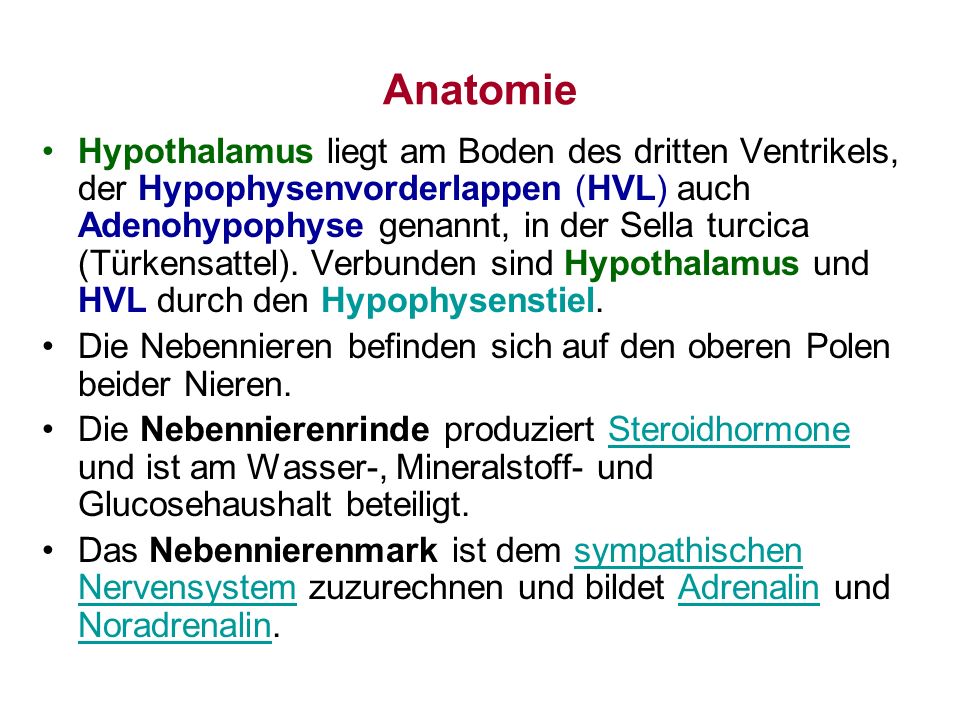 Anatomie

• Hypothalamus liegt am Boden des dritten Ventrikels, der Hypophysenvorderlappen (HVL) auch Adenohypophyse genannt, in der Sella turcica (Türkensattel). Verbunden sind Hypothalamus und HVL durch den Hypophysenstiel.

• Die Nebennieren befinden sich auf den oberen Polen beider Nieren.

• Die Nebennierenrinde produziert Steroidhormone und ist am Wasser-, Mineralstoff- und Glucosehaushalt beteiligt.

• Das Nebennierenmark ist dem sympathischen Nervensystem zuzurechnen und bildet Adrenalin und Noradrenalin.